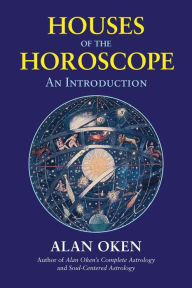 HOUSES
OF THE
HOROSCOPE
AN INTRODUCTION

ALAN OKEN
Author of Alan Oken's Complete Astrology and Soul-Centered Astrology